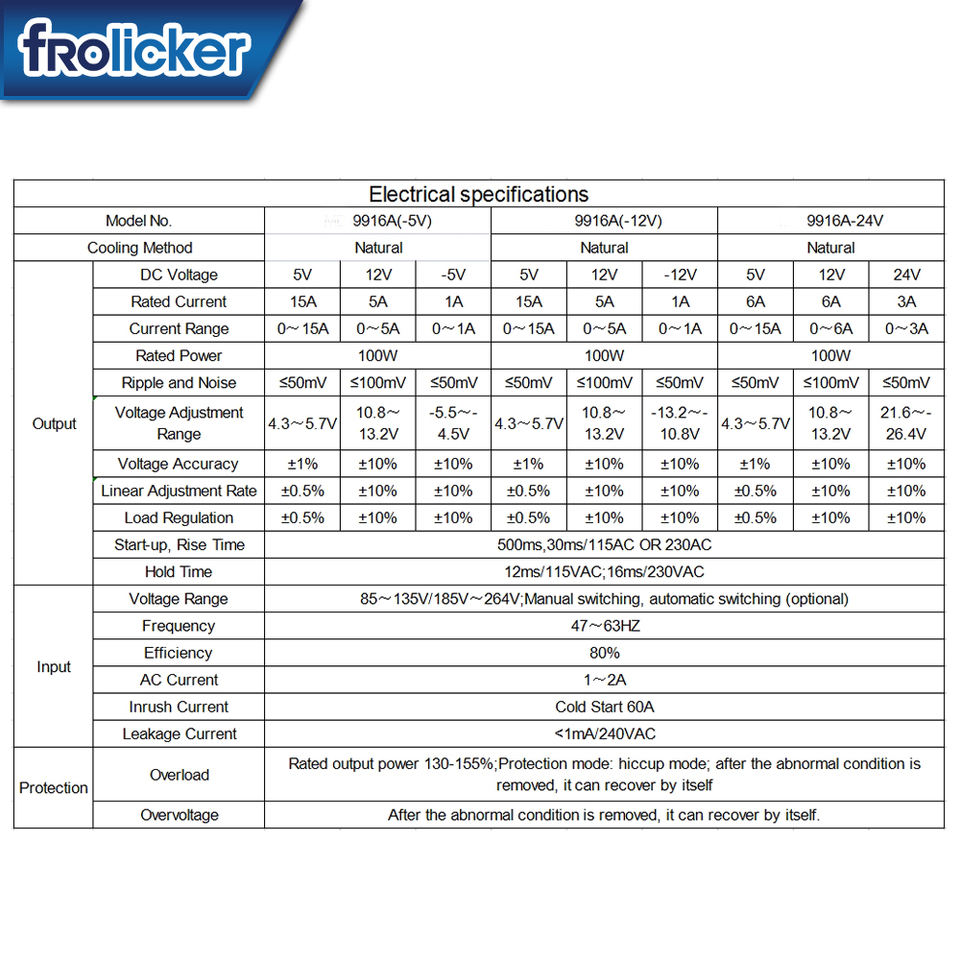 frolicker

| Electrical specifications | | | | | | | | | | |
|---|---|---|---|---|---|---|---|---|---|---|
| Model No. | | 9916A(-5V) | | | 9916A(-12V) | | | 9916A-24V | | |
| Cooling Method | | Natural | | | Natural | | | Natural | | |
| Output | DC Voltage | 5V | 12V | -5V | 5V | 12V | -12V | 5V | 12V | 24V |
| | Rated Current | 15A | 5A | 1A | 15A | 5A | 1A | 6A | 6A | 3A |
| | Current Range | 0～15A | 0～5A | 0～1A | 0～15A | 0～5A | 0～1A | 0～15A | 0～6A | 0～3A |
| | Rated Power | 100W | | | 100W | | | 100W | | |
| | Ripple and Noise | ≤50mV | ≤100mV | ≤50mV | ≤50mV | ≤100mV | ≤50mV | ≤50mV | ≤100mV | ≤50mV |
| | Voltage Adjustment Range | 4.3～5.7V | 10.8～13.2V | -5.5～-4.5V | 4.3～5.7V | 10.8～13.2V | -13.2～-10.8V | 4.3～5.7V | 10.8～13.2V | 21.6～-26.4V |
| | Voltage Accuracy | ±1% | ±10% | ±10% | ±1% | ±10% | ±10% | ±1% | ±10% | ±10% |
| | Linear Adjustment Rate | ±0.5% | ±10% | ±10% | ±0.5% | ±10% | ±10% | ±0.5% | ±10% | ±10% |
| | Load Regulation | ±0.5% | ±10% | ±10% | ±0.5% | ±10% | ±10% | ±0.5% | ±10% | ±10% |
| | Start-up, Rise Time | 500ms,30ms/115AC OR 230AC | | | | | | | | |
| | Hold Time | 12ms/115VAC;16ms/230VAC | | | | | | | | |
| Input | Voltage Range | 85～135V/185V～264V;Manual switching, automatic switching (optional) | | | | | | | | |
| | Frequency | 47～63HZ | | | | | | | | |
| | Efficiency | 80% | | | | | | | | |
| | AC Current | 1～2A | | | | | | | | |
| | Inrush Current | Cold Start 60A | | | | | | | | |
| | Leakage Current | <1mA/240VAC | | | | | | | | |
| Protection | Overload | Rated output power 130-155%;Protection mode: hiccup mode; after the abnormal condition is removed, it can recover by itself | | | | | | | | |
| | Overvoltage | After the abnormal condition is removed, it can recover by itself. | | | | | | | | |